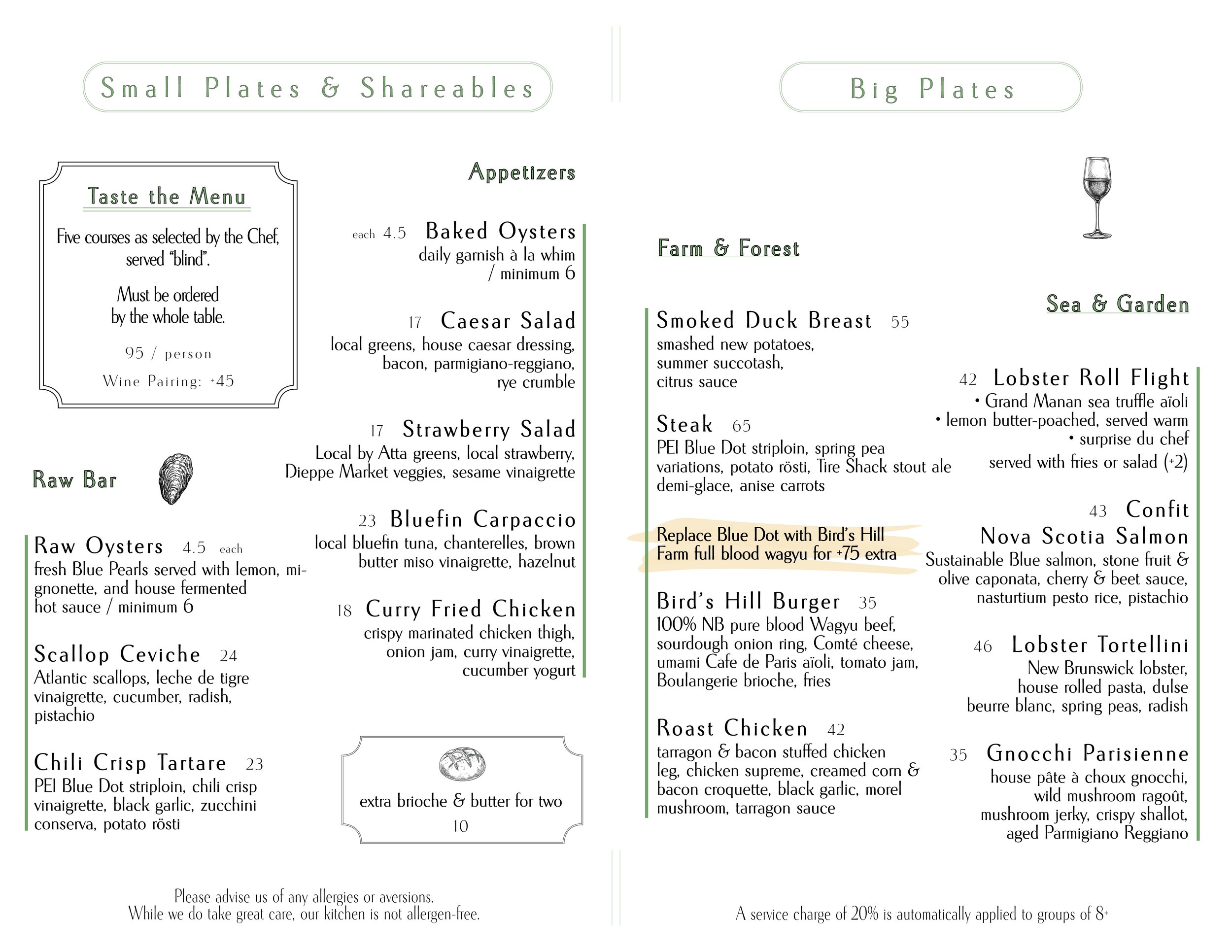 Small Plates & Shareables

Taste the Menu

Five courses as selected by the Chef, served "blind".

Must be ordered by the whole table.

95 / person

Wine Pairing: +45

Raw Bar

Raw Oysters 4.5 each
fresh Blue Pearls served with lemon, mignonette, and house fermented hot sauce / minimum 6

Scallop Ceviche 24
Atlantic scallops, leche de tigre vinaigrette, cucumber, radish, pistachio

Chili Crisp Tartare 23
PEI Blue Dot striploin, chili crisp vinaigrette, black garlic, zucchini conserva, potato rösti

Appetizers

each 4.5 Baked Oysters
daily garnish à la whim / minimum 6

17 Caesar Salad
local greens, house caesar dressing, bacon, parmigiano-reggiano, rye crumble

17 Strawberry Salad
Local by Atta greens, local strawberry, Dieppe Market veggies, sesame vinaigrette

23 Bluefin Carpaccio
local bluefin tuna, chanterelles, brown butter miso vinaigrette, hazelnut

18 Curry Fried Chicken
crispy marinated chicken thigh, onion jam, curry vinaigrette, cucumber yogurt

extra brioche & butter for two
10

Please advise us of any allergies or aversions.
While we do take great care, our kitchen is not allergen-free.

Big Plates

Farm & Forest

Smoked Duck Breast 55
smashed new potatoes, summer succotash, citrus sauce

Steak 65
PEI Blue Dot striploin, spring pea variations, potato rösti, Tire Shack stout ale demi-glace, anise carrots

Replace Blue Dot with Bird's Hill Farm full blood wagyu for +75 extra

Bird's Hill Burger 35
100% NB pure blood Wagyu beef, sourdough onion ring, Comté cheese, umami Cafe de Paris aïoli, tomato jam, Boulangerie brioche, fries

Roast Chicken 42
tarragon & bacon stuffed chicken leg, chicken supreme, creamed corn & bacon croquette, black garlic, morel mushroom, tarragon sauce

Sea & Garden

42 Lobster Roll Flight
• Grand Manan sea truffle aïoli
• lemon butter-poached, served warm
• surprise du chef
served with fries or salad (+2)

43 Confit Nova Scotia Salmon
Sustainable Blue salmon, stone fruit & olive caponata, cherry & beet sauce, nasturtium pesto rice, pistachio

46 Lobster Tortellini
New Brunswick lobster, house rolled pasta, dulse beurre blanc, spring peas, radish

35 Gnocchi Parisienne
house pâte à choux gnocchi, wild mushroom ragoût, mushroom jerky, crispy shallot, aged Parmigiano Reggiano

A service charge of 20% is automatically applied to groups of 8+